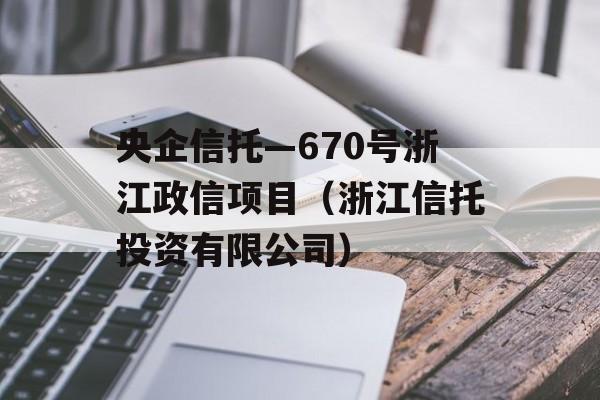 央企信托—670号浙江政信项目（浙江信托投资有限公司）